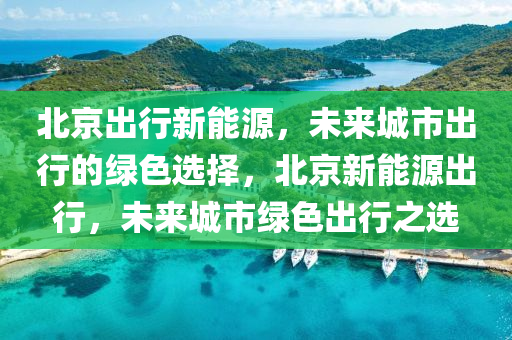 北京出行新能源，未来城市出行的绿色选择，北京新能源出行，未来城市绿色出行之选